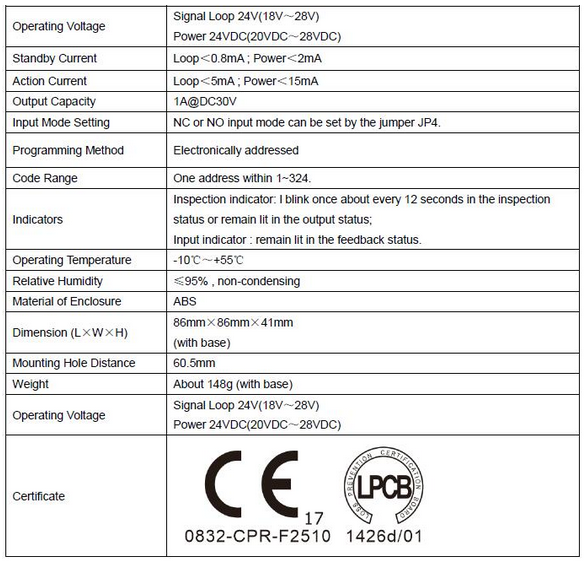 | | |
|---|---|
| Operating Voltage | Signal Loop 24V(18V～28V) Power 24VDC(20VDC～28VDC) |
| Standby Current | Loop＜0.8mA ; Power＜2mA |
| Action Current | Loop＜5mA ; Power＜15mA |
| Output Capacity | 1A@DC30V |
| Input Mode Setting | NC or NO input mode can be set by the jumper JP4. |
| Programming Method | Electronically addressed |
| Code Range | One address within 1~324. |
| Indicators | Inspection indicator: I blink once about every 12 seconds in the inspection status or remain lit in the output status; Input indicator : remain lit in the feedback status. |
| Operating Temperature | -10℃～+55℃ |
| Relative Humidity | ≤95% , non-condensing |
| Material of Enclosure | ABS |
| Dimension (L×W×H) | 86mm×86mm×41mm (with base) |
| Mounting Hole Distance | 60.5mm |
| Weight | About 148g (with base) |
| Operating Voltage | Signal Loop 24V(18V～28V) Power 24VDC(20VDC～28VDC) |
| Certificate | CE 17 0832-CPR-F2510 LOSS PREVENTION CERTIFICATION BOARD LPCB 1426d/01 |